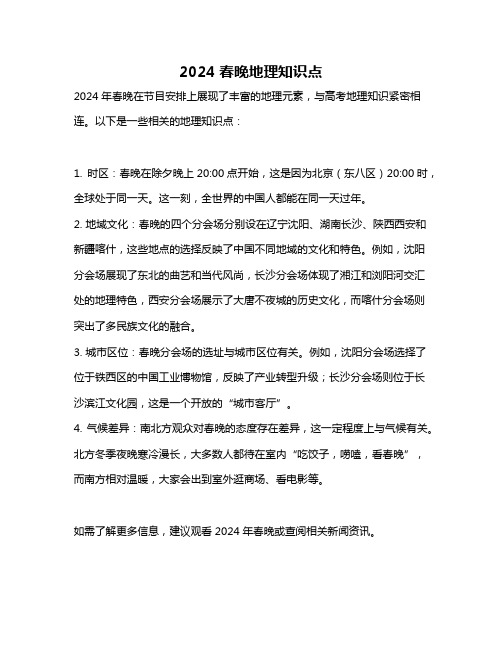 2024 春晚地理知识点

2024 年春晚在节目安排上展现了丰富的地理元素，与高考地理知识紧密相连。以下是一些相关的地理知识点：

1. 时区：春晚在除夕晚上 20:00 点开始，这是因为北京（东八区）20:00 时，全球处于同一天。这一刻，全世界的中国人都能在同一天过年。

2. 地域文化：春晚的四个分会场分别设在辽宁沈阳、湖南长沙、陕西西安和新疆喀什，这些地点的选择反映了中国不同地域的文化和特色。例如，沈阳分会场展现了东北的曲艺和当代风尚，长沙分会场体现了湘江和浏阳河交汇处的地理特色，西安分会场展示了大唐不夜城的历史文化，而喀什分会场则突出了多民族文化的融合。

3. 城市区位：春晚分会场的选址与城市区位有关。例如，沈阳分会场选择了位于铁西区的中国工业博物馆，反映了产业转型升级；长沙分会场则位于长沙滨江文化园，这是一个开放的“城市客厅”。

4. 气候差异：南北方观众对春晚的态度存在差异，这一定程度上与气候有关。北方冬季夜晚寒冷漫长，大多数人都待在室内“吃饺子，唠嗑，看春晚”，而南方相对温暖，大家会出到室外逛商场、看电影等。

如需了解更多信息，建议观看 2024 年春晚或查阅相关新闻资讯。